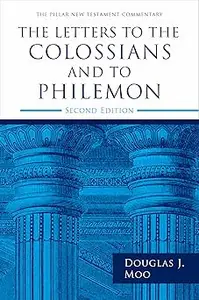 THE PILLAR NEW TESTAMENT COMMENTARY

THE LETTERS TO THE COLOSSIANS AND TO PHILEMON

SECOND EDITION

DOUGLAS J. MOO